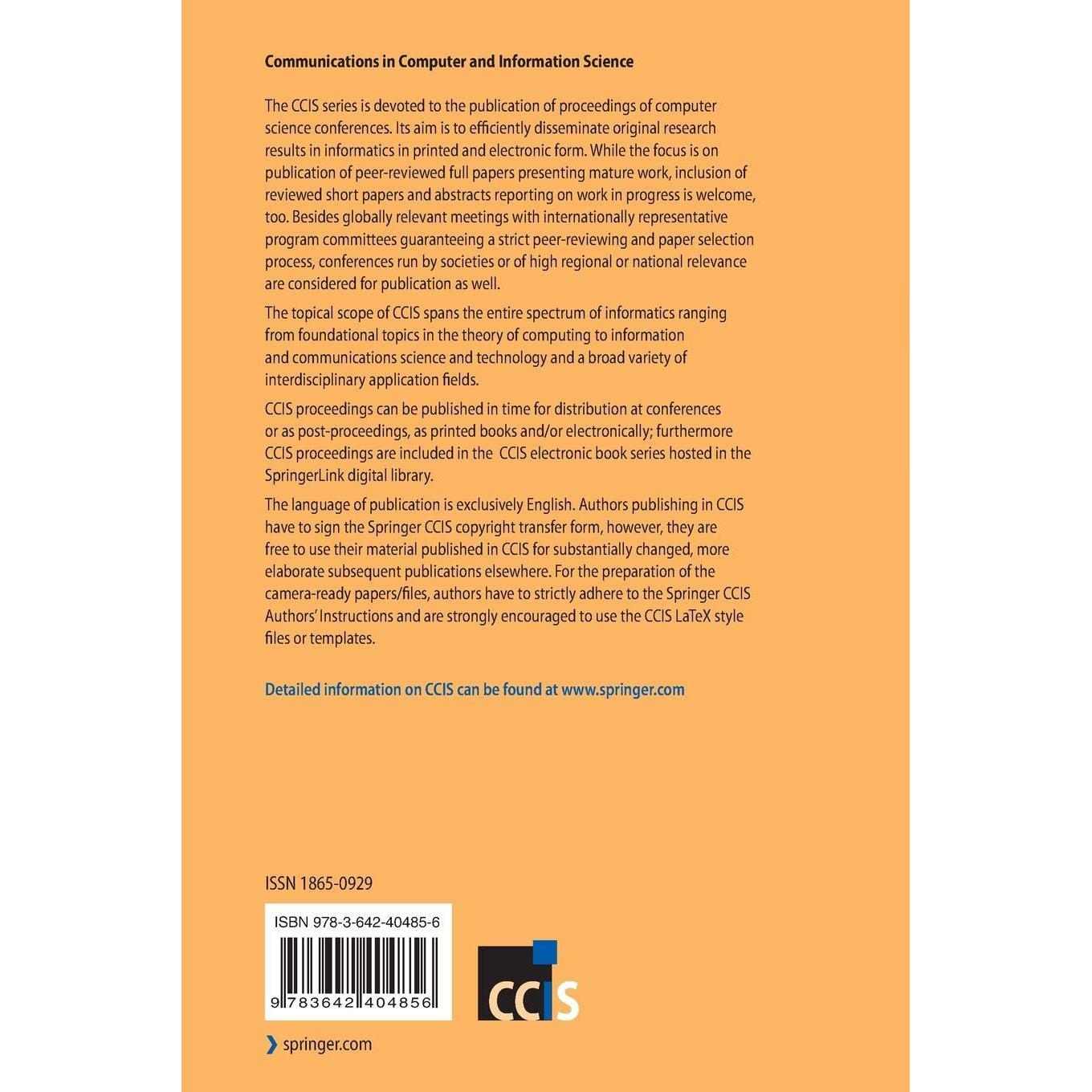 Communications in Computer and Information Science

The CCIS series is devoted to the publication of proceedings of computer science conferences. Its aim is to efficiently disseminate original research results in informatics in printed and electronic form. While the focus is on publication of peer-reviewed full papers presenting mature work, inclusion of reviewed short papers and abstracts reporting on work in progress is welcome, too. Besides globally relevant meetings with internationally representative program committees guaranteeing a strict peer-reviewing and paper selection process, conferences run by societies or of high regional or national relevance are considered for publication as well.

The topical scope of CCIS spans the entire spectrum of informatics ranging from foundational topics in the theory of computing to information and communications science and technology and a broad variety of interdisciplinary application fields.

CCIS proceedings can be published in time for distribution at conferences or as post-proceedings, as printed books and/or electronically; furthermore CCIS proceedings are included in the CCIS electronic book series hosted in the SpringerLink digital library.

The language of publication is exclusively English. Authors publishing in CCIS have to sign the Springer CCIS copyright transfer form, however, they are free to use their material published in CCIS for substantially changed, more elaborate subsequent publications elsewhere. For the preparation of the camera-ready papers/files, authors have to strictly adhere to the Springer CCIS Authors' Instructions and are strongly encouraged to use the CCIS LaTeX style files or templates.

Detailed information on CCIS can be found at www.springer.com

ISSN 1865-0929

ISBN 978-3-642-40485-6

9 783642 404856

CCIS

springer.com